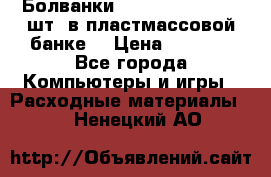 Болванки
шт в пластмассовой банке Цена
Все города
Компьютеры и игры
Расходные материалы
Ненецкий АО

http://Объявлений.сайт